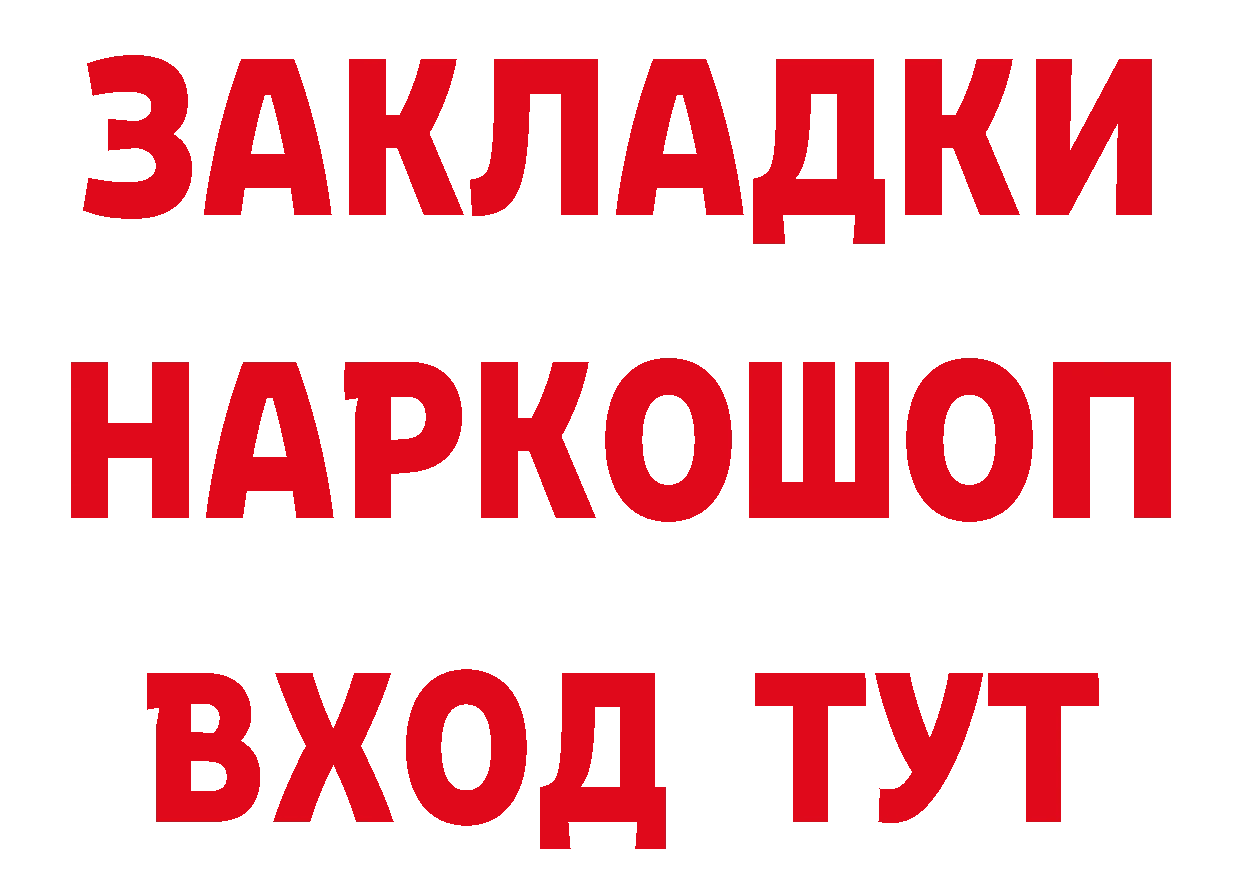 ЗАКЛАДКИ НАРКОШОП ВХОД ТУТ